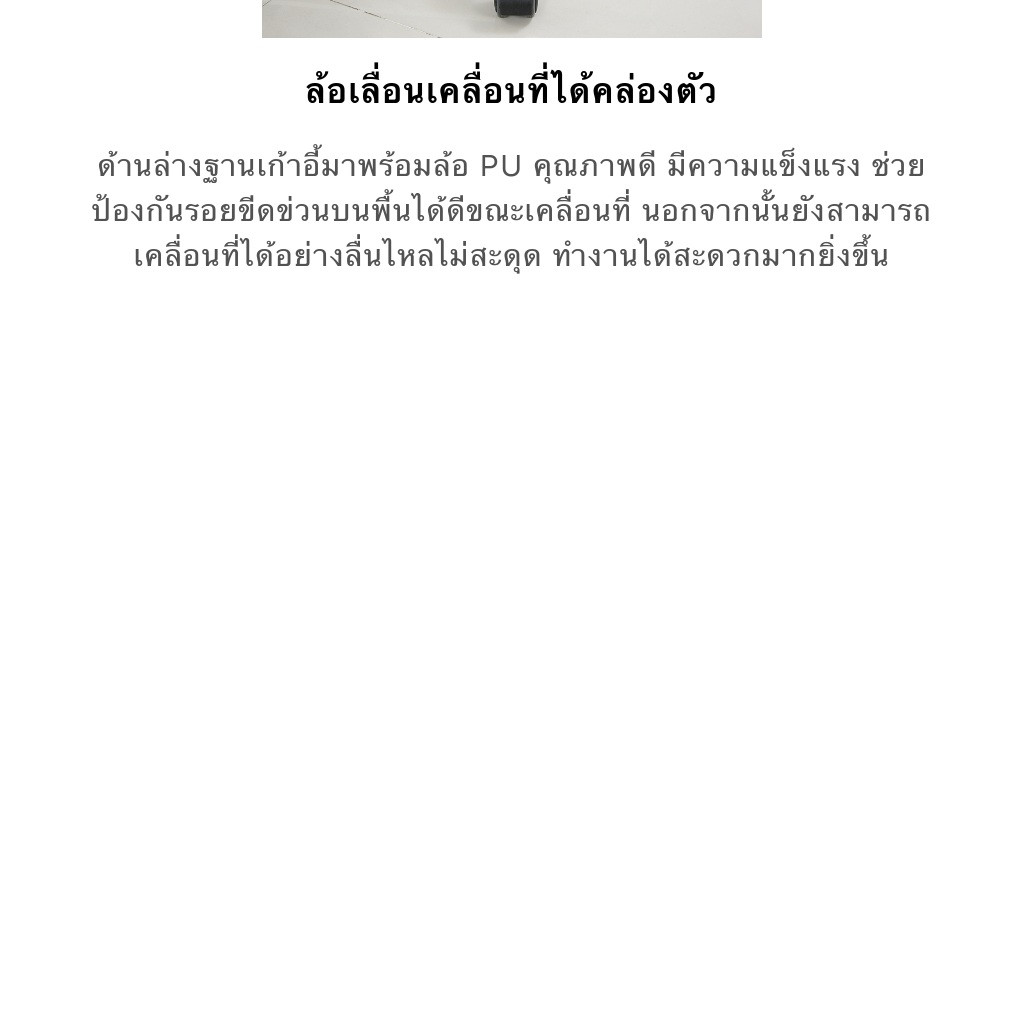 ล้อเลื่อนเคลื่อนที่ได้คล่องตัว

ด้านล่างฐานเก้าอี้มาพร้อมล้อ PU คุณภาพดี มีความแข็งแรง ช่วยป้องกันรอยขีดข่วนบนพื้นได้ดีขณะเคลื่อนที่ นอกจากนั้นยังสามารถเคลื่อนที่ได้อย่างลื่นไหลไม่สะดุด ทำงานได้สะดวกมากยิ่งขึ้น